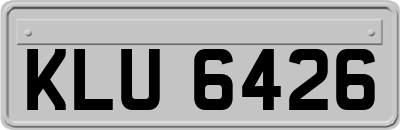 KLU 6426